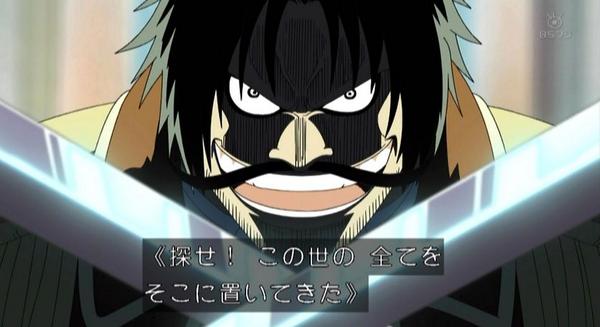 BSフジ

《探せ！ この世の 全てを
そこに置いてきた》